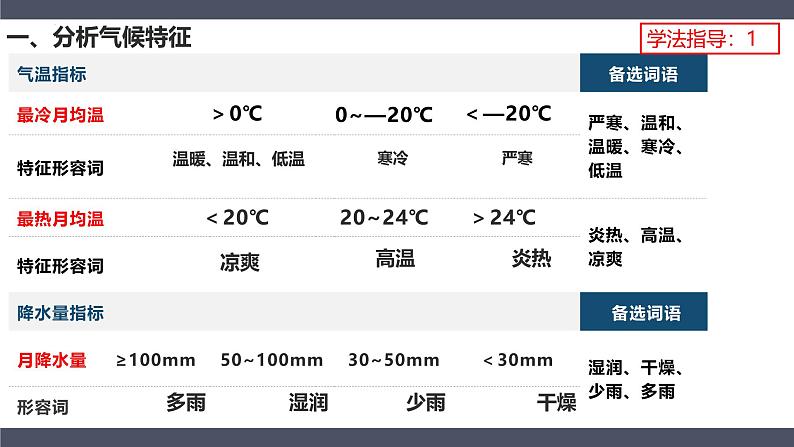 一、分析气候特征

学法指导：1

| 气温指标 | | | | 备选词语 |
|---|---|---|---|---|
| 最冷月均温 | ＞0℃ | 0~—20℃ | ＜—20℃ | 严寒、温和、温暖、寒冷、低温 |
| 特征形容词 | 温暖、温和、低温 | 寒冷 | 严寒 | |
| 最热月均温 | ＜20℃ | 20~24℃ | ＞24℃ | 炎热、高温、凉爽 |
| 特征形容词 | 凉爽 | 高温 | 炎热 | |

| 降水量指标 | | | | | 备选词语 |
|---|---|---|---|---|---|
| 月降水量 | ≥100mm | 50~100mm | 30~50mm | ＜30mm | 湿润、干燥、少雨、多雨 |
| 形容词 | 多雨 | 湿润 | 少雨 | 干燥 | |